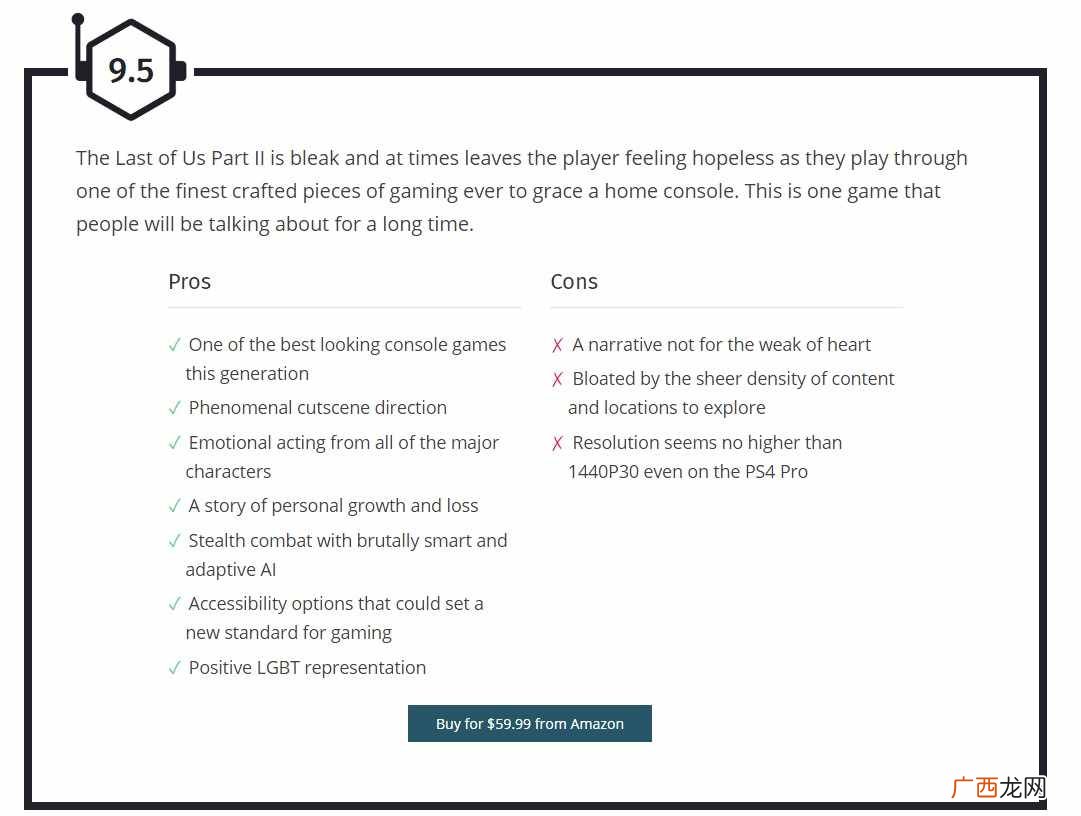 9.5

The Last of Us Part II is bleak and at times leaves the player feeling hopeless as they play through one of the finest crafted pieces of gaming ever to grace a home console. This is one game that people will be talking about for a long time.

Pros

✓ One of the best looking console games this generation
✓ Phenomenal cutscene direction
✓ Emotional acting from all of the major characters
✓ A story of personal growth and loss
✓ Stealth combat with brutally smart and adaptive AI
✓ Accessibility options that could set a new standard for gaming
✓ Positive LGBT representation

Cons

✗ A narrative not for the weak of heart
✗ Bloated by the sheer density of content and locations to explore
✗ Resolution seems no higher than 1440P30 even on the PS4 Pro

Buy for $59.99 from Amazon

广西龙网